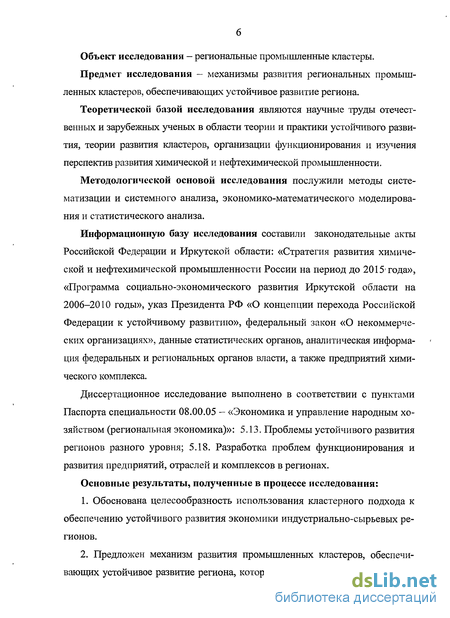 6

Объект исследования – региональные промышленные кластеры.

Предмет исследования – механизмы развития региональных промышленных кластеров, обеспечивающих устойчивое развитие региона.

Теоретической базой исследования являются научные труды отечественных и зарубежных ученых в области теории и практики устойчивого развития, теории развития кластеров, организации функционирования и изучения перспектив развития химической и нефтехимической промышленности.

Методологической основой исследования послужили методы систематизации и системного анализа, экономико-математического моделирования и статистического анализа.

Информационную базу исследования составили законодательные акты Российской Федерации и Иркутской области: «Стратегия развития химической и нефтехимической промышленности России на период до 2015 года», «Программа социально-экономического развития Иркутской области на 2006–2010 годы», указ Президента РФ «О концепции перехода Российской Федерации к устойчивому развитию», федеральный закон «О некоммерческих организациях», данные статистических органов, аналитическая информация федеральных и региональных органов власти, а также предприятий химического комплекса.

Диссертационное исследование выполнено в соответствии с пунктами Паспорта специальности 08.00.05 – «Экономика и управление народным хозяйством (региональная экономика)»: 5.13. Проблемы устойчивого развития регионов разного уровня; 5.18. Разработка проблем функционирования и развития предприятий, отраслей и комплексов в регионах.

Основные результаты, полученные в процессе исследования:

1. Обоснована целесообразность использования кластерного подхода к обеспечению устойчивого развития экономики индустриально-сырьевых регионов.

2. Предложен механизм развития промышленных кластеров, обеспечивающих устойчивое развитие региона, котор

dsLib.net
библиотека диссертаций